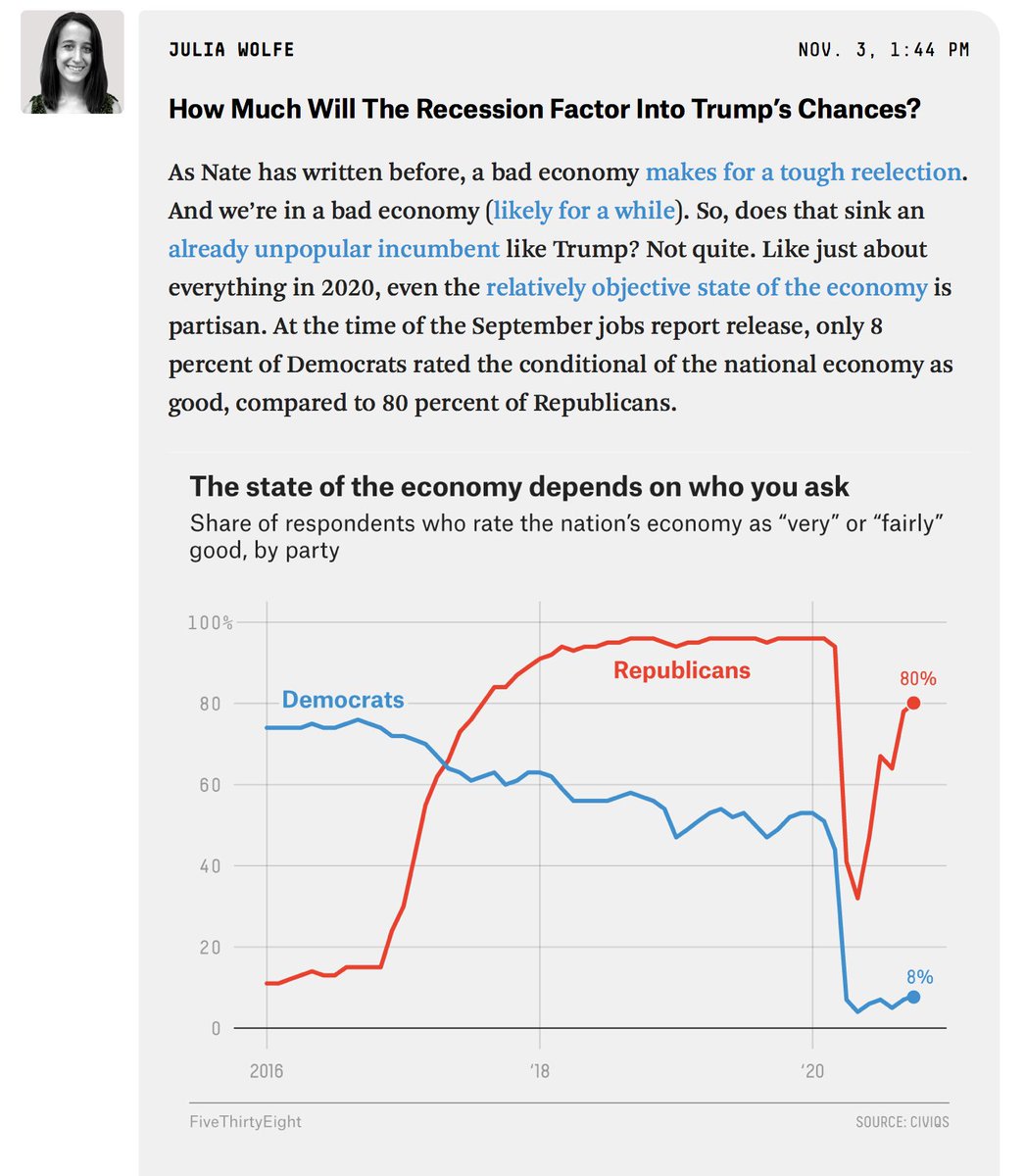 JULIA WOLFE

NOV. 3, 1:44 PM

How Much Will The Recession Factor Into Trump's Chances?

As Nate has written before, a bad economy makes for a tough reelection. And we're in a bad economy (likely for a while). So, does that sink an already unpopular incumbent like Trump? Not quite. Like just about everything in 2020, even the relatively objective state of the economy is partisan. At the time of the September jobs report release, only 8 percent of Democrats rated the conditional of the national economy as good, compared to 80 percent of Republicans.

The state of the economy depends on who you ask

Share of respondents who rate the nation's economy as "very" or "fairly" good, by party

100%
80
60
40
20
0

Democrats
Republicans
80%
8%

2016
'18
'20

FiveThirtyEight

SOURCE: CIVIQS